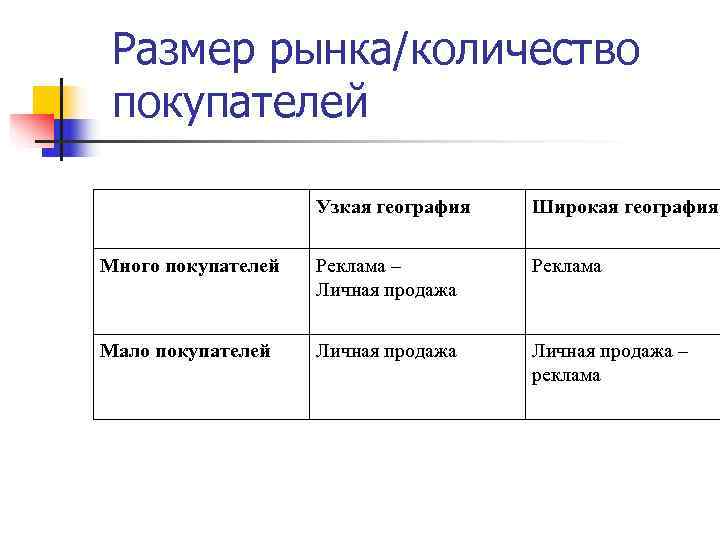 Размер рынка/количество покупателей

| | Узкая география | Широкая география |
|---|---|---|
| Много покупателей | Реклама – Личная продажа | Реклама |
| Мало покупателей | Личная продажа | Личная продажа – реклама |